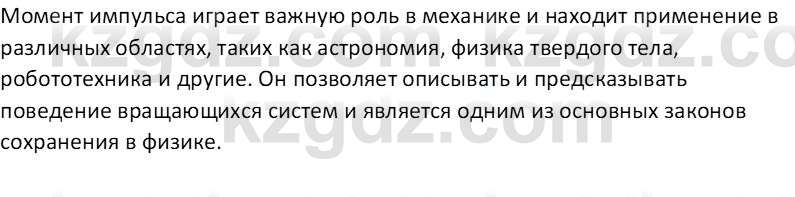 Момент импульса играет важную роль в механике и находит применение в различных областях, таких как астрономия, физика твердого тела, робототехника и другие. Он позволяет описывать и предсказывать поведение вращающихся систем и является одним из основных законов сохранения в физике.

kzgdz.com kzgdz.co
kzgdz.com